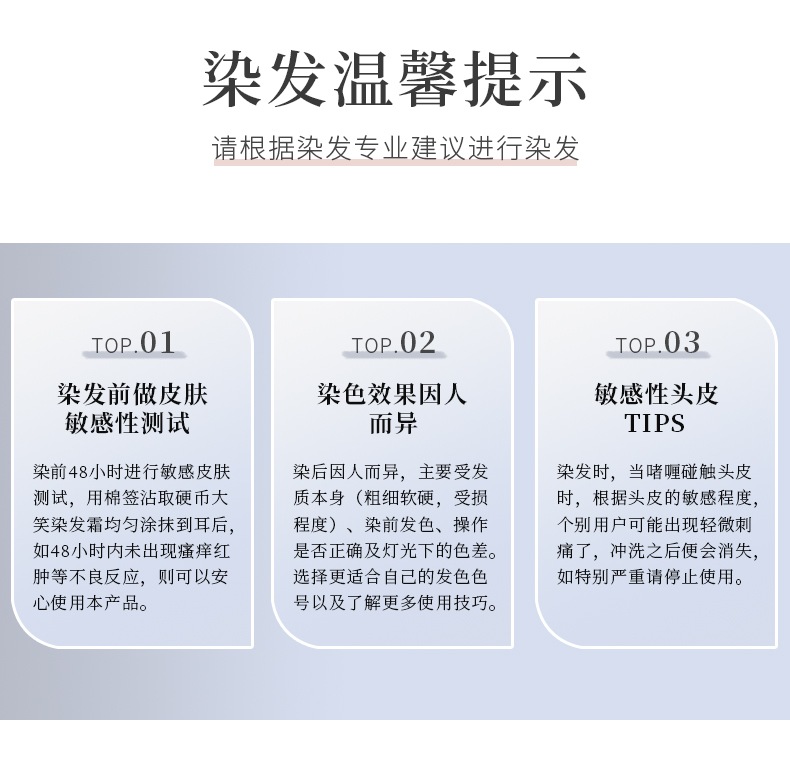 染发温馨提示

请根据染发专业建议进行染发

TOP.01

染发前做皮肤敏感性测试

染前48小时进行敏感皮肤测试，用棉签沾取硬币大笑染发霜均匀涂抹到耳后，如48小时内未出现瘙痒红肿等不良反应，则可以安心使用本产品。

TOP.02

染色效果因人而异

染后因人而异，主要受发质本身（粗细软硬，受损程度）、染前发色、操作是否正确及灯光下的色差。选择更适合自己的发色色号以及了解更多使用技巧。

TOP.03

敏感性头皮TIPS

染发时，当啫喱碰触头皮时，根据头皮的敏感程度，个别用户可能出现轻微刺痛了，冲洗之后便会消失，如特别严重请停止使用。